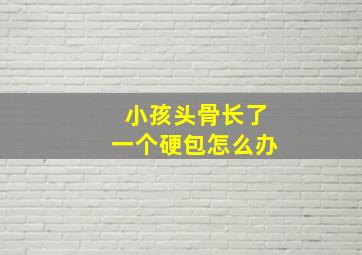 小孩头骨长了
一个硬包怎么办